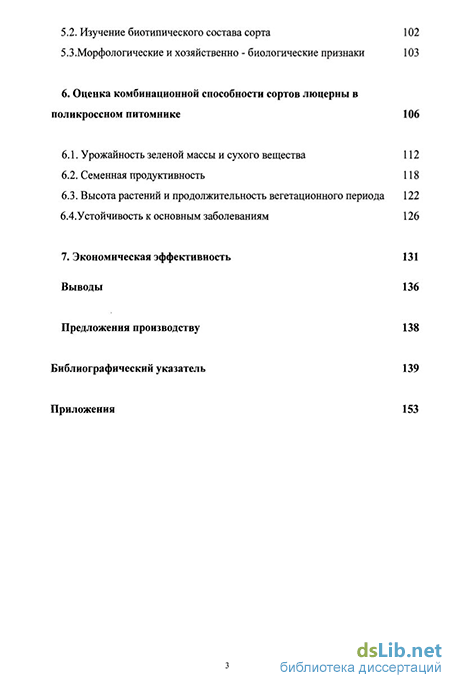 5.2. Изучение биотипического состава сорта 102
5.3.Морфологические и хозяйственно - биологические признаки 103

6. Оценка комбинационной способности сортов люцерны в поликроссном питомнике 106

6.1. Урожайность зеленой массы и сухого вещества 112
6.2. Семенная продуктивность 118
6.3. Высота растений и продолжительность вегетационного периода 122
6.4.Устойчивость к основным заболеваниям 126

7. Экономическая эффективность 131

Выводы 136

Предложения производству 138

Библиографический указатель 139

Приложения 153

3

dsLib.net
библиотека диссертаций